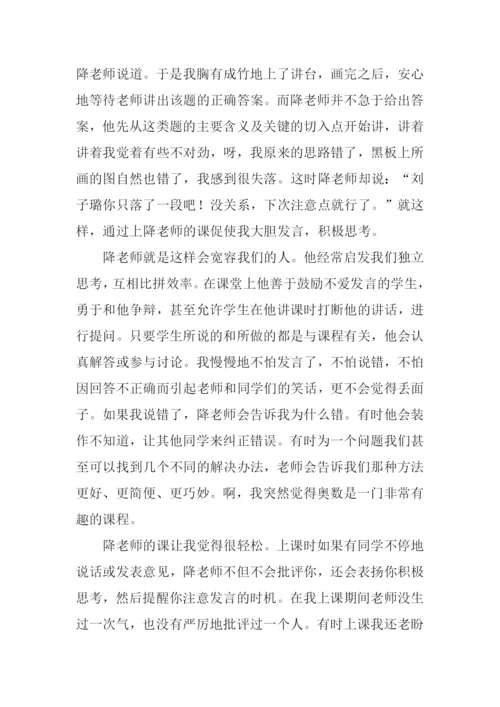 降老师说道。于是我胸有成竹地上了讲台，画完之后，安心地等待老师讲出该题的正确答案。而降老师并不急于给出答案，他先从这类题的主要含义及关键的切入点开始讲，讲着讲着我觉着有些不对劲，呀，我原来的思路错了，黑板上所画的图自然也错了，我感到很失落。这时降老师却说：“刘子璐你只落了一段吧！没关系，下次注意点就行了。”就这样，通过上降老师的课促使我大胆发言，积极思考。

降老师就是这样会宽容我们的人。他经常启发我们独立思考，互相比拼效率。在课堂上他善于鼓励不爱发言的学生，勇于和他争辩，甚至允许学生在他讲课时打断他的讲话，进行提问。只要学生所说的和所做的都是与课程有关，他会认真解答或参与讨论。我慢慢地不怕发言了，不怕说错，不怕因回答不正确而引起老师和同学们的笑话，更不会觉得丢面子。如果我说错了，降老师会告诉我为什么错。有时他会装作不知道，让其他同学来纠正错误。有时为一个问题我们甚至可以找到几个不同的解决办法，老师会告诉我们那种方法更好、更简便、更巧妙。啊，我突然觉得奥数是一门非常有趣的课程。

降老师的课让我觉得很轻松。上课时如果有同学不停地说话或发表意见，降老师不但不会批评你，还会表扬你积极思考，然后提醒你注意发言的时机。在我上课期间老师没生过一次气，也没有严厉地批评过一个人。有时上课我还老盼